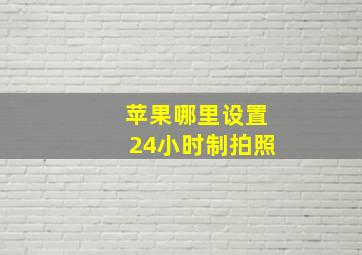 苹果哪里设置
24小时制拍照